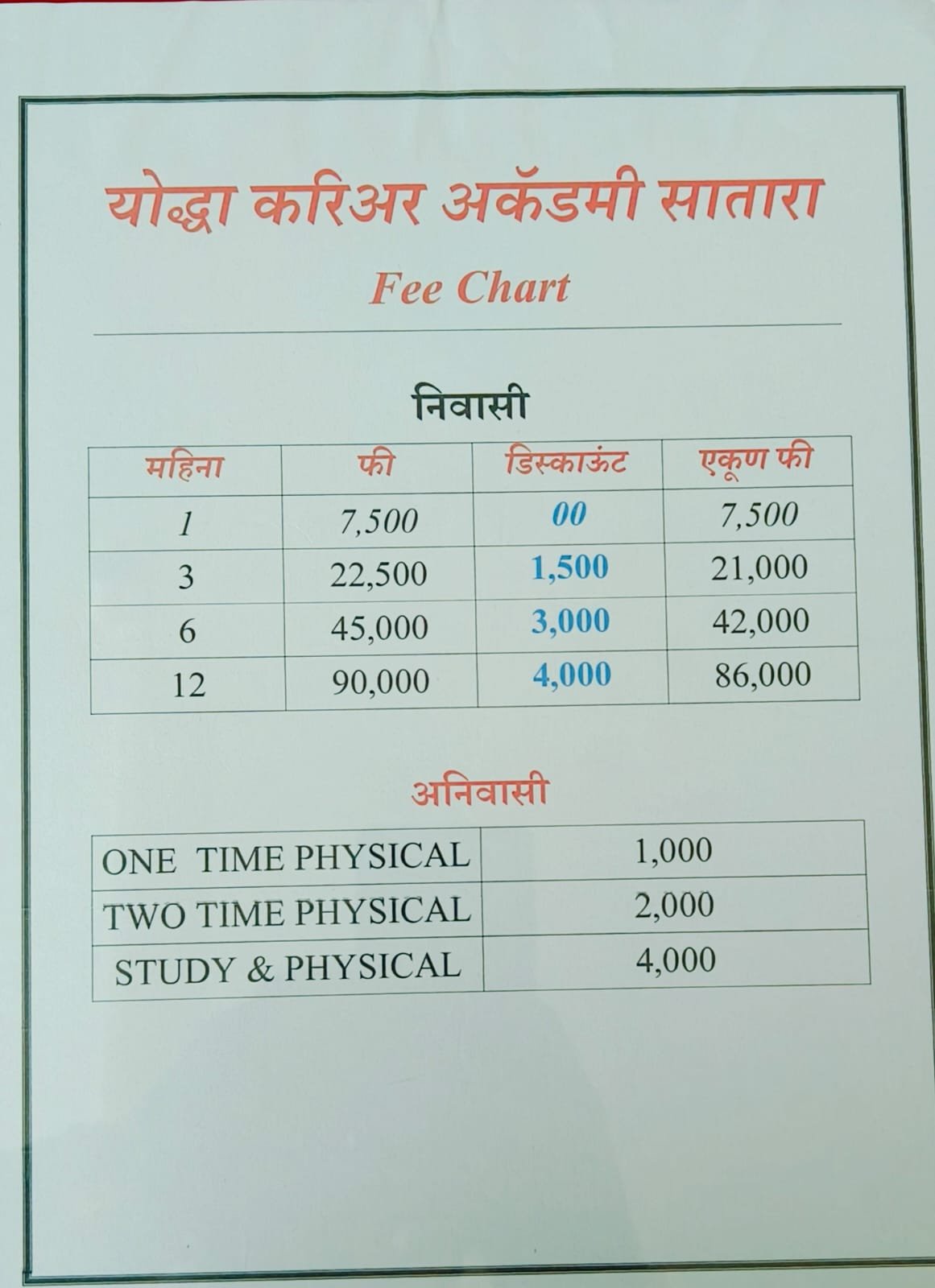 योद्धा करिअर अकॅडमी सातारा

Fee Chart

निवासी

| महिना | फी | डिस्काऊंट | एकूण फी |
|---|---|---|---|
| 1 | 7,500 | 00 | 7,500 |
| 3 | 22,500 | 1,500 | 21,000 |
| 6 | 45,000 | 3,000 | 42,000 |
| 12 | 90,000 | 4,000 | 86,000 |

अनिवासी

| ONE TIME PHYSICAL | 1,000 |
|---|---|
| TWO TIME PHYSICAL | 2,000 |
| STUDY & PHYSICAL | 4,000 |